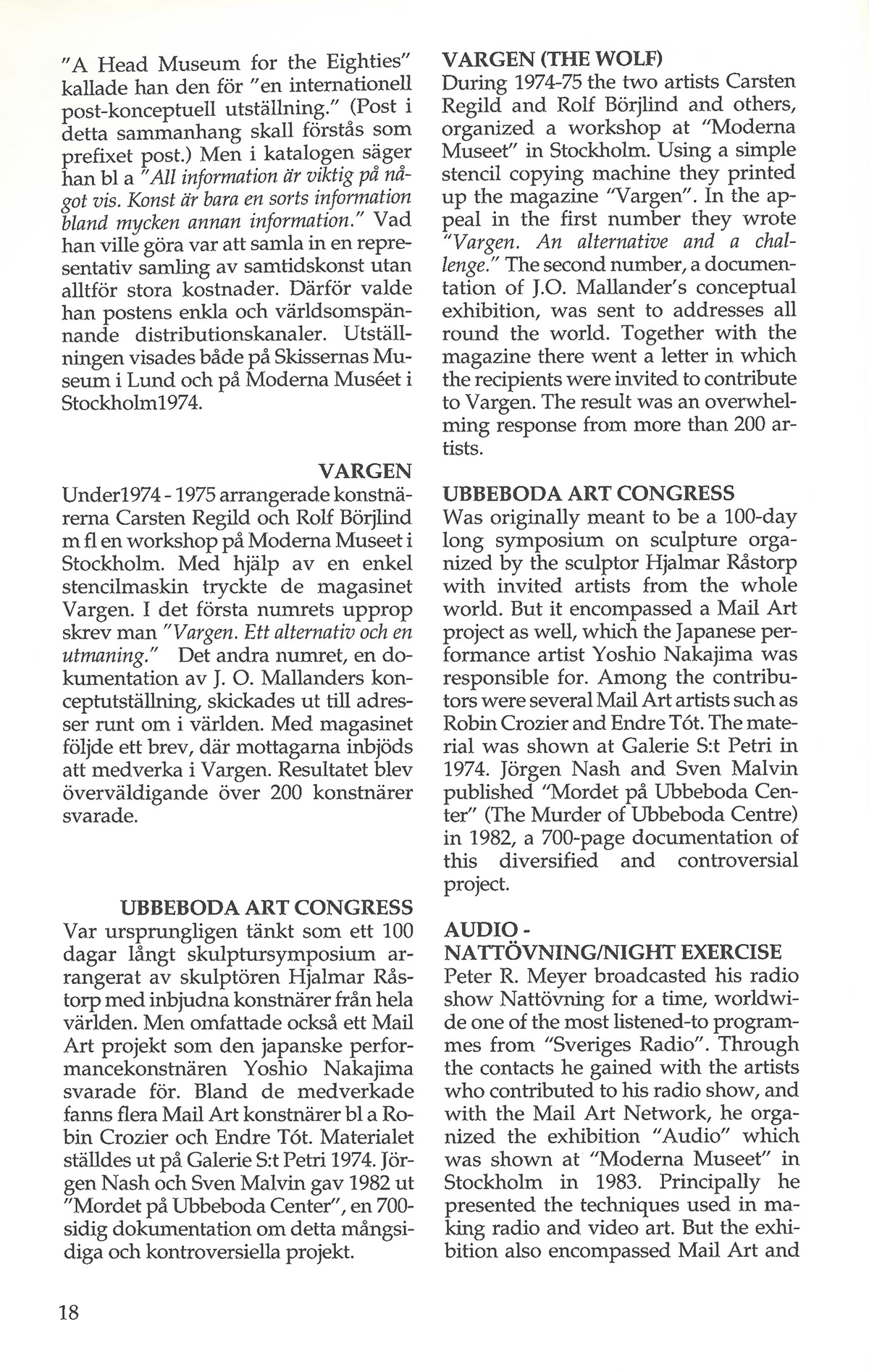 "A Head Museum for the Eighties" kallade han den för "en internationell post-konceptuell utställning." (Post i detta sammanhang skall förstås som prefixet post.) Men i katalogen säger han bl a "All information är viktig på något vis. Konst är bara en sorts information bland mycken annan information." Vad han ville göra var att samla in en representativ samling av samtidskonst utan alltför stora kostnader. Därför valde han postens enkla och världsomspännande distributionskanaler. Utställningen visades både på Skissernas Museum i Lund och på Moderna Muséet i Stockholm1974.

VARGEN
Under1974 - 1975 arrangerade konstnärerna Carsten Regild och Rolf Börjlind m fl en workshop på Moderna Museet i Stockholm. Med hjälp av en enkel stencilmaskin tryckte de magasinet Vargen. I det första numrets upprop skrev man "Vargen. Ett alternativ och en utmaning." Det andra numret, en dokumentation av J. O. Mallanders konceptutställning, skickades ut till adresser runt om i världen. Med magasinet följde ett brev, där mottagarna inbjöds att medverka i Vargen. Resultatet blev överväldigande över 200 konstnärer svarade.

UBBEBODA ART CONGRESS
Var ursprungligen tänkt som ett 100 dagar långt skulptursymposium arrangerat av skulptören Hjalmar Råstorp med inbjudna konstnärer från hela världen. Men omfattade också ett Mail Art projekt som den japanske performancekonstnären Yoshio Nakajima svarade för. Bland de medverkade fanns flera Mail Art konstnärer bl a Robin Crozier och Endre Tót. Materialet ställdes ut på Galerie S:t Petri 1974. Jörgen Nash och Sven Malvin gav 1982 ut "Mordet på Ubbeboda Center", en 700-sidig dokumentation om detta mångsidiga och kontroversiella projekt.

18

VARGEN (THE WOLF)
During 1974-75 the two artists Carsten Regild and Rolf Börjlind and others, organized a workshop at "Moderna Museet" in Stockholm. Using a simple stencil copying machine they printed up the magazine "Vargen". In the appeal in the first number they wrote "Vargen. An alternative and a challenge." The second number, a documentation of J.O. Mallander's conceptual exhibition, was sent to addresses all round the world. Together with the magazine there went a letter in which the recipients were invited to contribute to Vargen. The result was an overwhelming response from more than 200 artists.

UBBEBODA ART CONGRESS
Was originally meant to be a 100-day long symposium on sculpture organized by the sculptor Hjalmar Råstorp with invited artists from the whole world. But it encompassed a Mail Art project as well, which the Japanese performance artist Yoshio Nakajima was responsible for. Among the contributors were several Mail Art artists such as Robin Crozier and Endre Tót. The material was shown at Galerie S:t Petri in 1974. Jörgen Nash and Sven Malvin published "Mordet på Ubbeboda Center" (The Murder of Ubbeboda Centre) in 1982, a 700-page documentation of this diversified and controversial project.

AUDIO - NATTÖVNING/NIGHT EXERCISE
Peter R. Meyer broadcasted his radio show Nattövning for a time, worldwide one of the most listened-to programmes from "Sveriges Radio". Through the contacts he gained with the artists who contributed to his radio show, and with the Mail Art Network, he organized the exhibition "Audio" which was shown at "Moderna Museet" in Stockholm in 1983. Principally he presented the techniques used in making radio and video art. But the exhibition also encompassed Mail Art and